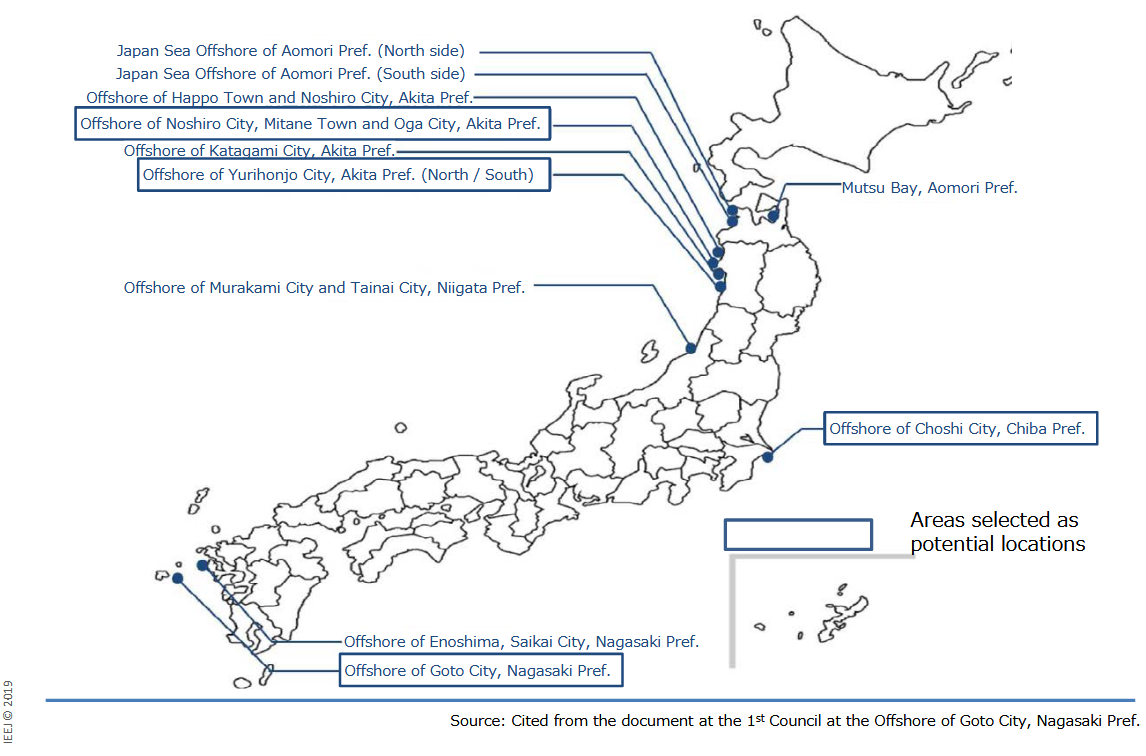 Japan Sea Offshore of Aomori Pref. (North side)

Japan Sea Offshore of Aomori Pref. (South side)

Offshore of Happo Town and Noshiro City, Akita Pref.

Offshore of Noshiro City, Mitane Town and Oga City, Akita Pref.

Offshore of Katagami City, Akita Pref.

Offshore of Yurihonjo City, Akita Pref. (North / South)

Mutsu Bay, Aomori Pref.

Offshore of Murakami City and Tainai City, Niigata Pref.

Offshore of Choshi City, Chiba Pref.

Areas selected as potential locations

Offshore of Enoshima, Saikai City, Nagasaki Pref.

Offshore of Goto City, Nagasaki Pref.

IEEJ © 2019

Source: Cited from the document at the 1$^{st}$ Council at the Offshore of Goto City, Nagasaki Pref.